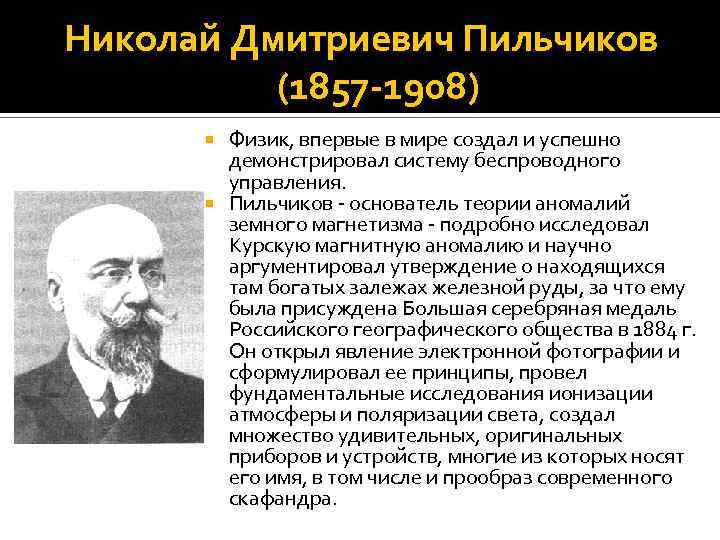 Николай Дмитриевич Пильчиков
(1857-1908)

• Физик, впервые в мире создал и успешно демонстрировал систему беспроводного управления.
• Пильчиков - основатель теории аномалий земного магнетизма - подробно исследовал Курскую магнитную аномалию и научно аргументировал утверждение о находящихся там богатых залежах железной руды, за что ему была присуждена Большая серебряная медаль Российского географического общества в 1884 г. Он открыл явление электронной фотографии и сформулировал ее принципы, провел фундаментальные исследования ионизации атмосферы и поляризации света, создал множество удивительных, оригинальных приборов и устройств, многие из которых носят его имя, в том числе и прообраз современного скафандра.